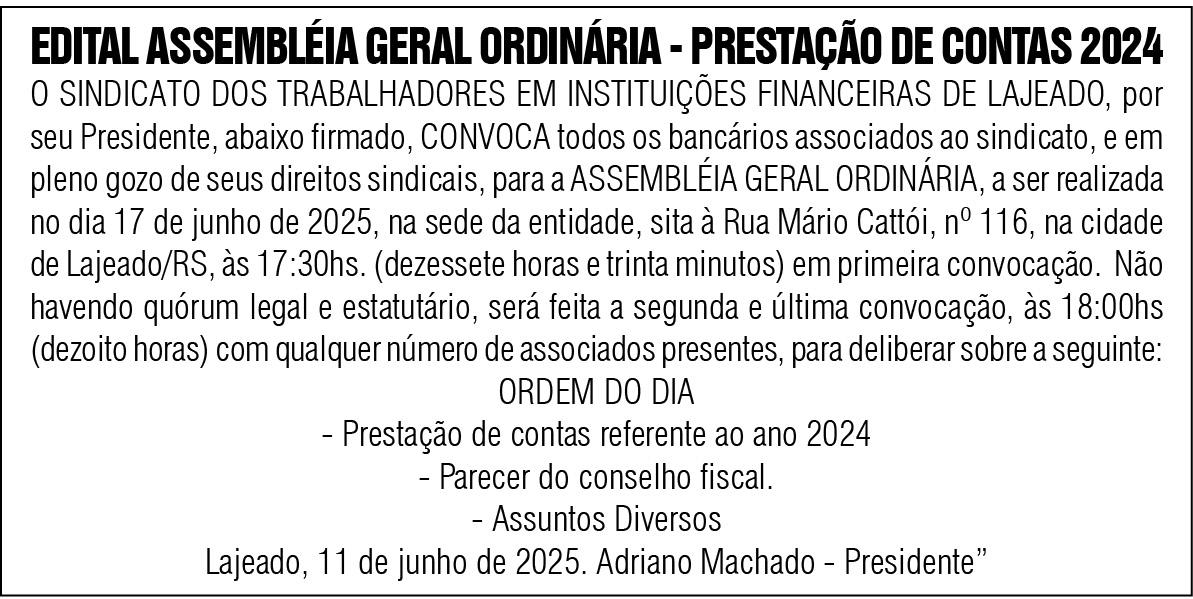 EDITAL ASSEMBLÉIA GERAL ORDINÁRIA - PRESTAÇÃO DE CONTAS 2024

O SINDICATO DOS TRABALHADORES EM INSTITUIÇÕES FINANCEIRAS DE LAJEADO, por seu Presidente, abaixo firmado, CONVOCA todos os bancários associados ao sindicato, e em pleno gozo de seus direitos sindicais, para a ASSEMBLÉIA GERAL ORDINÁRIA, a ser realizada no dia 17 de junho de 2025, na sede da entidade, sita à Rua Mário Cattói, nº 116, na cidade de Lajeado/RS, às 17:30hs. (dezessete horas e trinta minutos) em primeira convocação. Não havendo quórum legal e estatutário, será feita a segunda e última convocação, às 18:00hs (dezoito horas) com qualquer número de associados presentes, para deliberar sobre a seguinte:

ORDEM DO DIA

- Prestação de contas referente ao ano 2024
- Parecer do conselho fiscal.
- Assuntos Diversos

Lajeado, 11 de junho de 2025. Adriano Machado - Presidente"